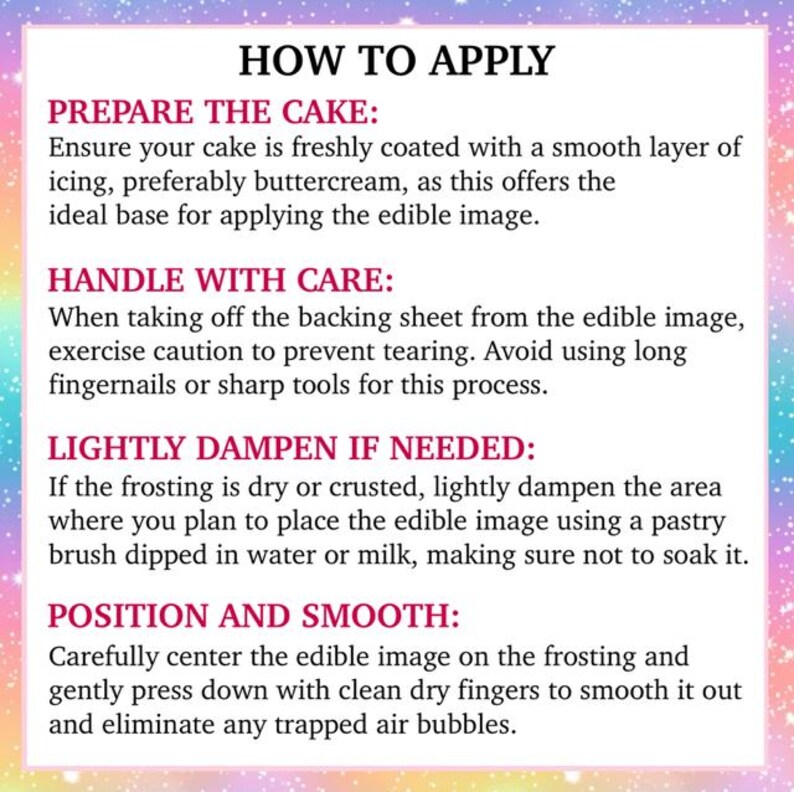 HOW TO APPLY

PREPARE THE CAKE:
Ensure your cake is freshly coated with a smooth layer of icing, preferably buttercream, as this offers the ideal base for applying the edible image.

HANDLE WITH CARE:
When taking off the backing sheet from the edible image, exercise caution to prevent tearing. Avoid using long fingernails or sharp tools for this process.

LIGHTLY DAMPEN IF NEEDED:
If the frosting is dry or crusted, lightly dampen the area where you plan to place the edible image using a pastry brush dipped in water or milk, making sure not to soak it.

POSITION AND SMOOTH:
Carefully center the edible image on the frosting and gently press down with clean dry fingers to smooth it out and eliminate any trapped air bubbles.